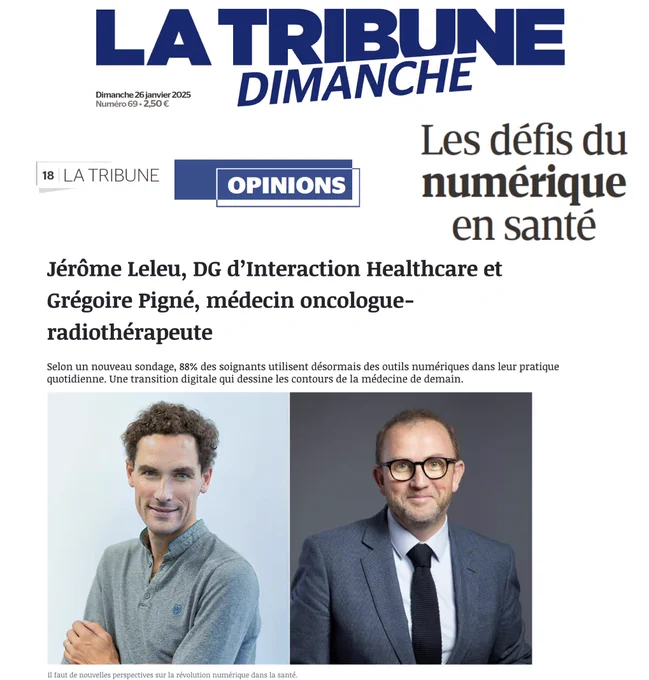 LA TRIBUNE
DIMANCHE

Dimanche 26 janvier 2025
Numéro 69 • 2,50 €

18 LA TRIBUNE

OPINIONS

Les défis du numérique en santé

Jérôme Leleu, DG d'Interaction Healthcare et Grégoire Pigné, médecin oncologue-radiothérapeute

Selon un nouveau sondage, 88% des soignants utilisent désormais des outils numériques dans leur pratique quotidienne. Une transition digitale qui dessine les contours de la médecine de demain.

Il faut de nouvelles perspectives sur la révolution numérique dans la santé.